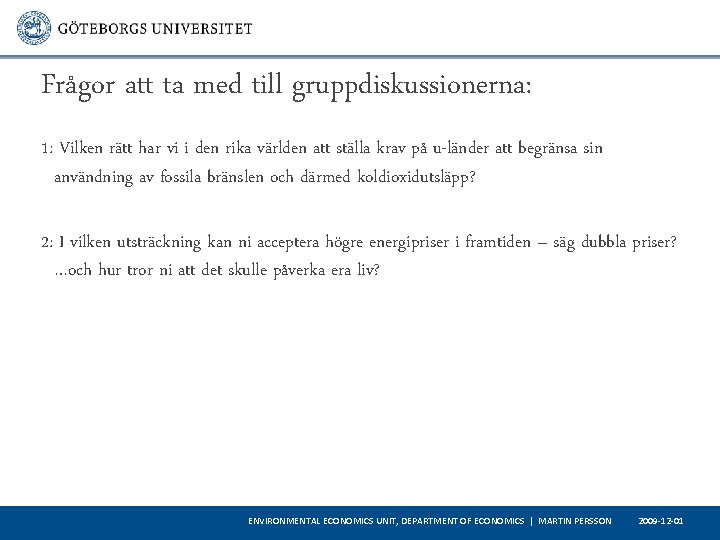 GÖTEBORGS UNIVERSITET

Frågor att ta med till gruppdiskussionerna:

1: Vilken rätt har vi i den rika världen att ställa krav på u-länder att begränsa sin användning av fossila bränslen och därmed koldioxidutsläpp?

2: I vilken utsträckning kan ni acceptera högre energipriser i framtiden – säg dubbla priser? ...och hur tror ni att det skulle påverka era liv?

ENVIRONMENTAL ECONOMICS UNIT, DEPARTMENT OF ECONOMICS | MARTIN PERSSON 2009-12-01